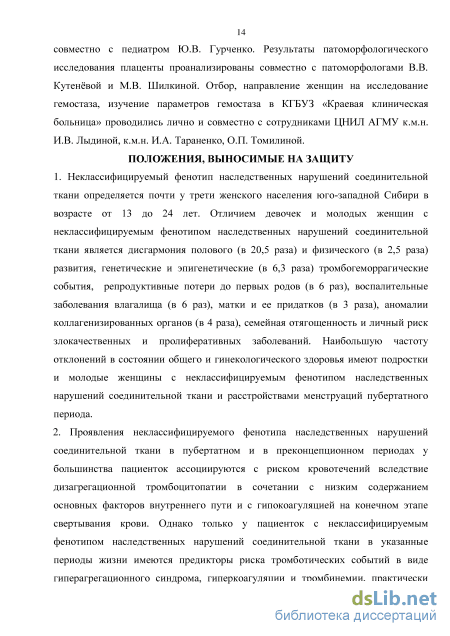 14

совместно с педиатром Ю.В. Гурченко. Результаты патоморфологического исследования плаценты проанализированы совместно с патоморфологами В.В. Кутенёвой и М.В. Шилкиной. Отбор, направление женщин на исследование гемостаза, изучение параметров гемостаза в КГБУЗ «Краевая клиническая больница» проводились лично и совместно с сотрудниками ЦНИЛ АГМУ к.м.н. И.В. Лыдиной, к.м.н. И.А. Тараненко, О.П. Томилиной.

ПОЛОЖЕНИЯ, ВЫНОСИМЫЕ НА ЗАЩИТУ

1. Неклассифицируемый фенотип наследственных нарушений соединительной ткани определяется почти у трети женского населения юго-западной Сибири в возрасте от 13 до 24 лет. Отличием девочек и молодых женщин с неклассифицируемым фенотипом наследственных нарушений соединительной ткани является дисгармония полового (в 20,5 раза) и физического (в 2,5 раза) развития, генетические и эпигенетические (в 6,3 раза) тромбогеморрагические события, репродуктивные потери до первых родов (в 6 раз), воспалительные заболевания влагалища (в 6 раз), матки и ее придатков (в 3 раза), аномалии коллагенизированных органов (в 4 раза), семейная отягощенность и личный риск злокачественных и пролиферативных заболеваний. Наибольшую частоту отклонений в состоянии общего и гинекологического здоровья имеют подростки и молодые женщины с неклассифицируемым фенотипом наследственных нарушений соединительной ткани и расстройствами менструаций пубертатного периода.

2. Проявления неклассифицируемого фенотипа наследственных нарушений соединительной ткани в пубертатном и в преконцепционном периодах у большинства пациенток ассоциируются с риском кровотечений вследствие дизагрегационной тромбоцитопатии в сочетании с низким содержанием основных факторов внутреннего пути и с гипокоагуляцией на конечном этапе свертывания крови. Однако только у пациенток с неклассифицируемым фенотипом наследственных нарушений соединительной ткани в указанные периоды жизни имеются предикторы риска тромботических событий в виде гиперагрегационного синдрома, гиперкоагуляции и тромбинемии, практически

dsLib.net
библиотека диссертаций